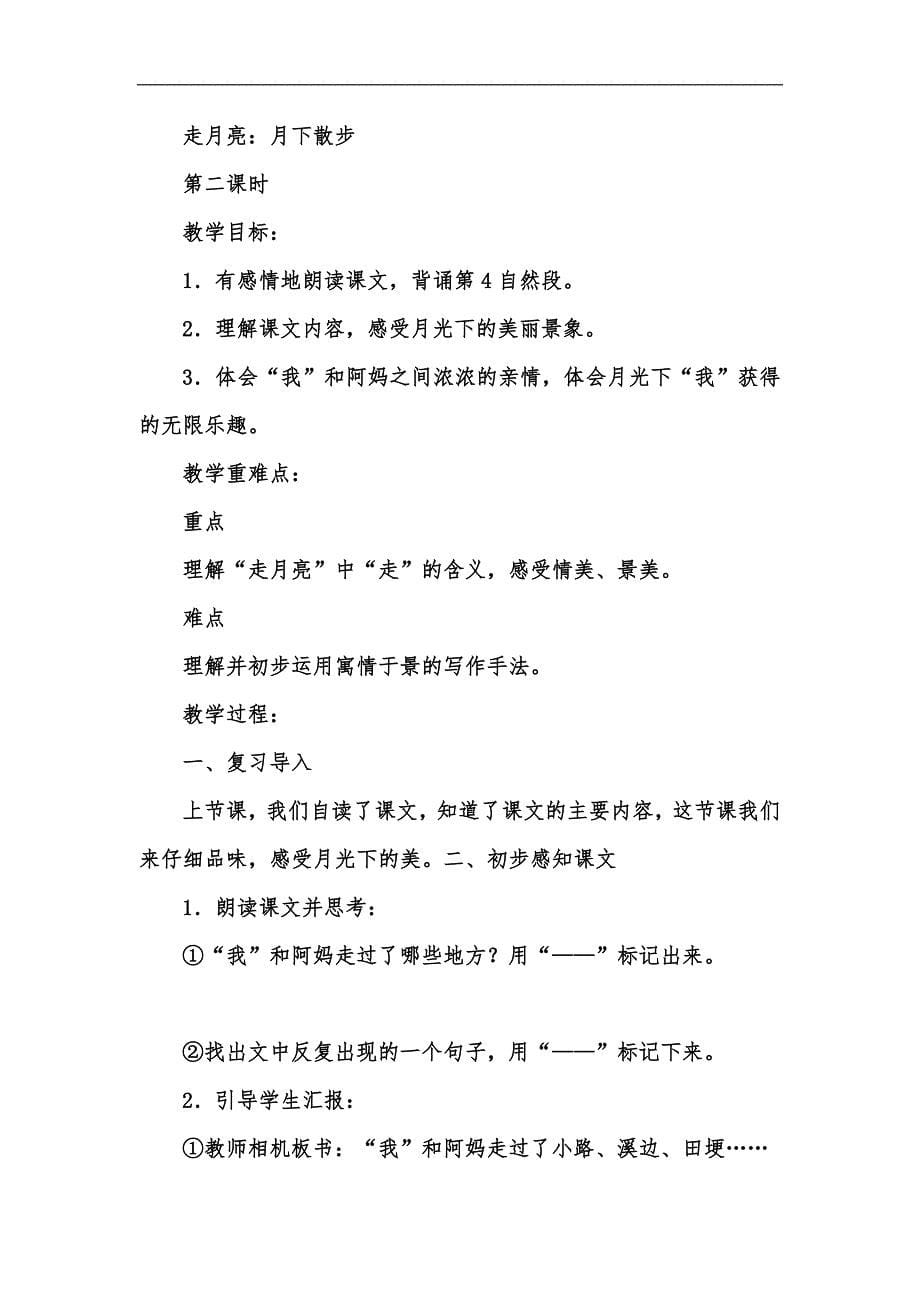 走月亮：月下散步

第二课时

教学目标：

1．有感情地朗读课文，背诵第4自然段。

2．理解课文内容，感受月光下的美丽景象。

3．体会“我”和阿妈之间浓浓的亲情，体会月光下“我”获得的无限乐趣。

教学重难点：

重点

理解“走月亮”中“走”的含义，感受情美、景美。

难点

理解并初步运用寓情于景的写作手法。

教学过程：

一、复习导入

上节课，我们自读了课文，知道了课文的主要内容，这节课我们来仔细品味，感受月光下的美。二、初步感知课文

1．朗读课文并思考：

①“我”和阿妈走过了哪些地方？用“——”标记出来。

②找出文中反复出现的一个句子，用“——”标记下来。

2．引导学生汇报：

①教师相机板书：“我”和阿妈走过了小路、溪边、田埂……